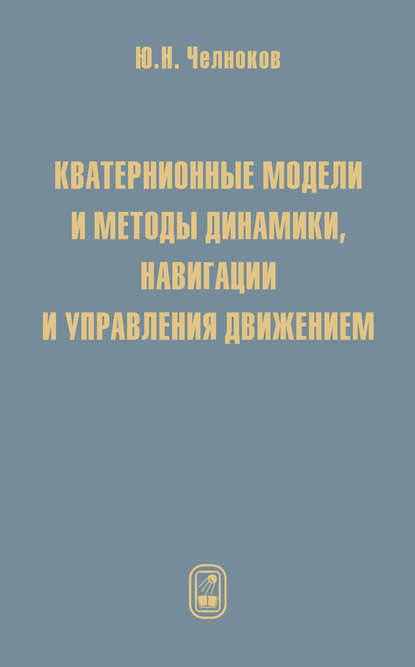 Ю.Н. Челноков

КВАТЕРНИОННЫЕ МОДЕЛИ И МЕТОДЫ ДИНАМИКИ, НАВИГАЦИИ И УПРАВЛЕНИЯ ДВИЖЕНИЕМ